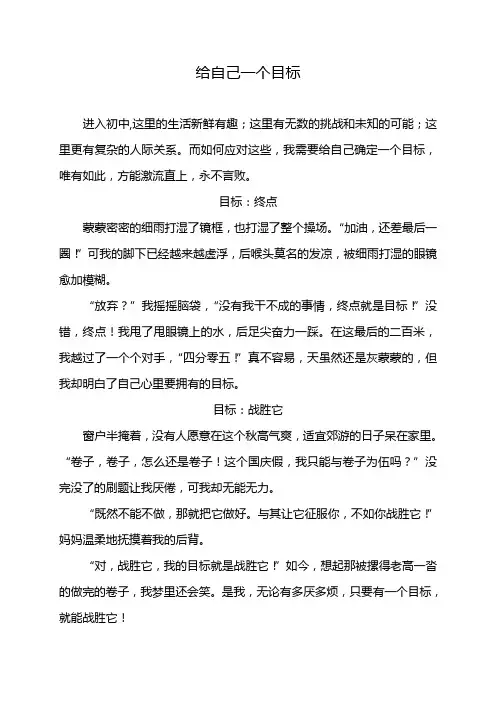 给自己一个目标

进入初中,这里的生活新鲜有趣；这里有无数的挑战和未知的可能；这里更有复杂的人际关系。而如何应对这些，我需要给自己确定一个目标，唯有如此，方能激流直上，永不言败。

目标：终点

蒙蒙密密的细雨打湿了镜框，也打湿了整个操场。“加油，还差最后一圈！”可我的脚下已经越来越虚浮，后喉头莫名的发凉，被细雨打湿的眼镜愈加模糊。

“放弃？”我摇摇脑袋，“没有我干不成的事情，终点就是目标！”没错，终点！我甩了甩眼镜上的水，后足尖奋力一踩。在这最后的二百米，我越过了一个个对手，“四分零五！”真不容易，天虽然还是灰蒙蒙的，但我却明白了自己心里要拥有的目标。

目标：战胜它

窗户半掩着，没有人愿意在这个秋高气爽，适宜郊游的日子呆在家里。“卷子，卷子，怎么还是卷子！这个国庆假，我只能与卷子为伍吗？”没完没了的刷题让我厌倦，可我却无能无力。

“既然不能不做，那就把它做好。与其让它征服你，不如你战胜它！”妈妈温柔地抚摸着我的后背。

“对，战胜它，我的目标就是战胜它！”如今，想起那被摞得老高一沓的做完的卷子，我梦里还会笑。是我，无论有多厌多烦，只要有一个目标，就能战胜它！